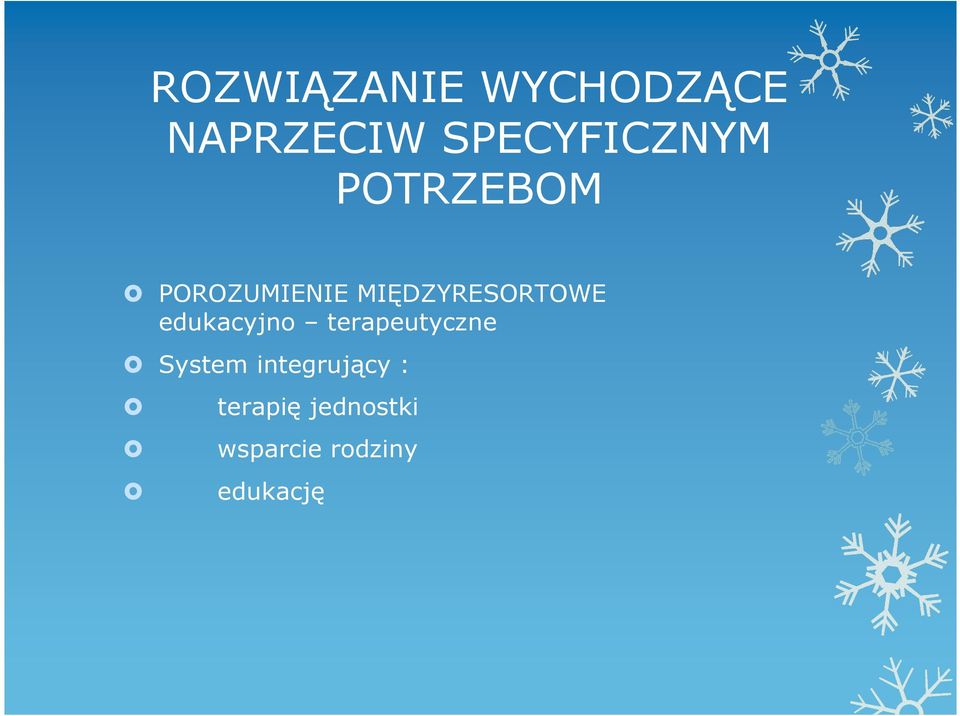 ROZWIĄZANIE WYCHODZĄCE NAPRZECIW SPECYFICZNYM POTRZEBOM

POROZUMIENIE MIĘDZYRESORTOWE edukacyjno – terapeutyczne

System integrujący :

terapię jednostki

wsparcie rodziny

edukację